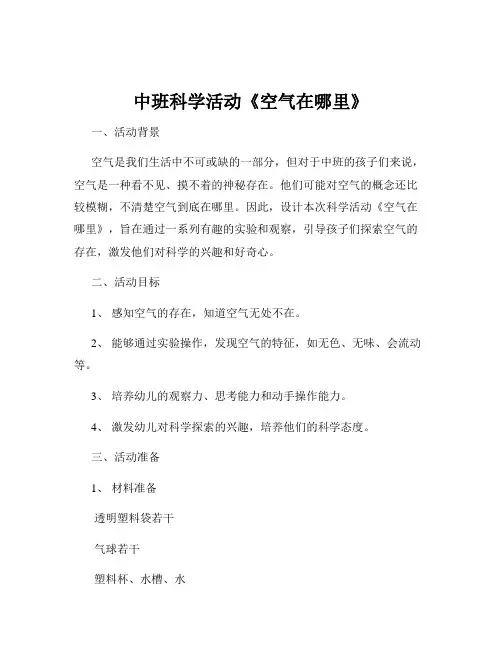 中班科学活动《空气在哪里》

一、活动背景

空气是我们生活中不可或缺的一部分，但对于中班的孩子们来说，空气是一种看不见、摸不着的神秘存在。他们可能对空气的概念还比较模糊，不清楚空气到底在哪里。因此，设计本次科学活动《空气在哪里》，旨在通过一系列有趣的实验和观察，引导孩子们探索空气的存在，激发他们对科学的兴趣和好奇心。

二、活动目标

1、 感知空气的存在，知道空气无处不在。

2、 能够通过实验操作，发现空气的特征，如无色、无味、会流动等。

3、 培养幼儿的观察力、思考能力和动手操作能力。

4、 激发幼儿对科学探索的兴趣，培养他们的科学态度。

三、活动准备

1、 材料准备

透明塑料袋若干

气球若干

塑料杯、水槽、水